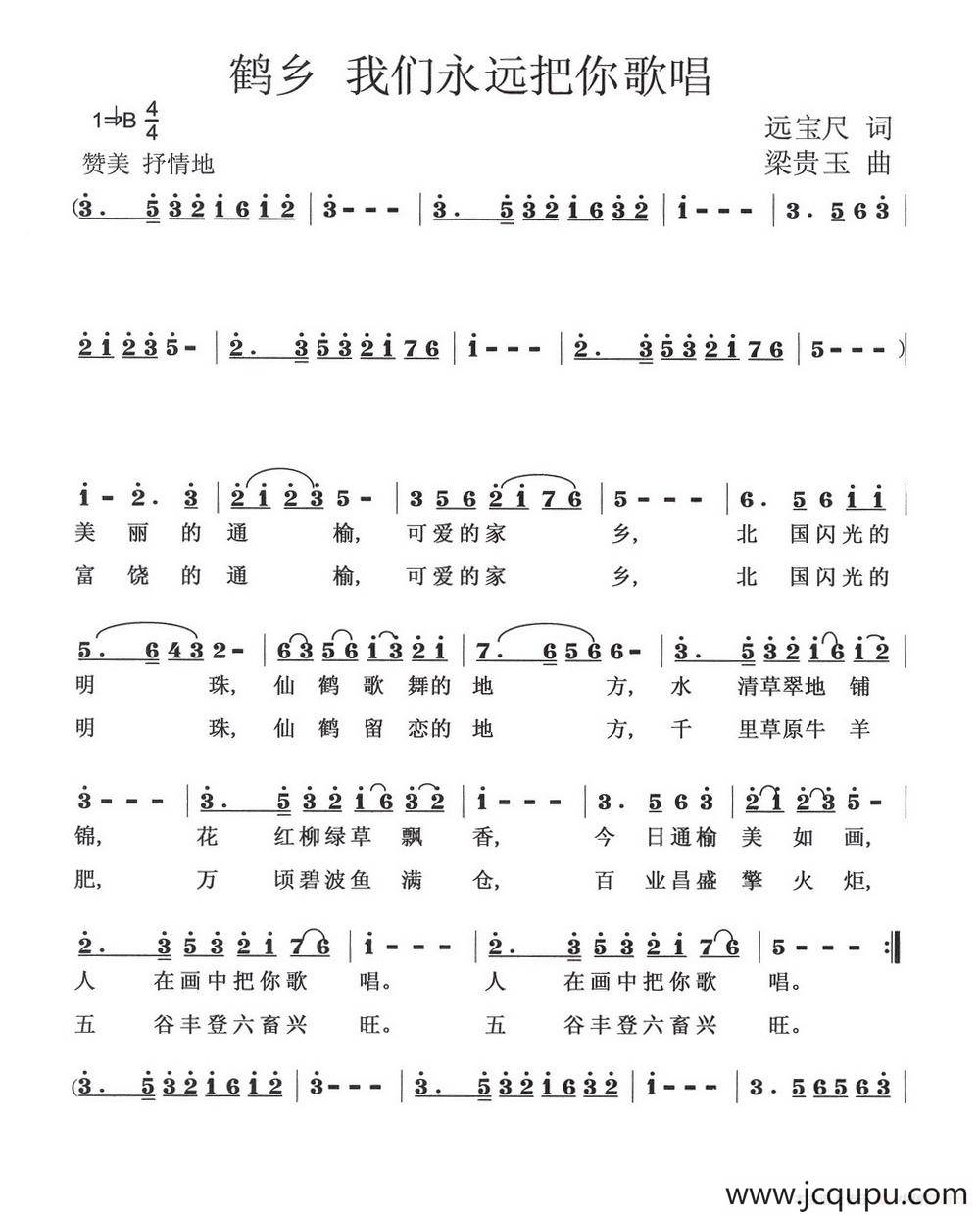 鹤乡 我们永远把你歌唱

1=♭B $\frac{4}{4}$
赞美 抒情地

远宝尺 词
梁贵玉 曲

(3. 5 3 2 1 6 1 2 | 3 - - - | 3. 5 3 2 1 6 3 2 | 1 - - - | 3. 5 6 3 |

2 1 2 3 5 - | 2. 3 5 3 2 1 7 6 | 1 - - - | 2. 3 5 3 2 1 7 6 | 5 - - - )|

1 - 2. 3 | 2 1 2 3 5 - | 3 5 6 2 1 7 6 | 5 - - - | 6. 5 6 1 1 |
美 丽 的 通 榆, 可爱的家 乡, 北 国闪光的
富 饶 的 通 榆, 可爱的家 乡, 北 国闪光的

5. 6 4 3 2 - | 6 3 5 6 1 3 2 1 | 7. 6 5 6 6 - | 3. 5 3 2 1 6 1 2 |
明 珠, 仙 鹤 歌 舞的 地 方, 水 清草翠地 铺
明 珠, 仙 鹤 留 恋的 地 方, 千 里草原牛 羊

3 - - - | 3. 5 3 2 1 6 3 2 | 1 - - - | 3. 5 6 3 | 2 1 2 3 5 - |
锦, 花 红柳绿草 飘 香, 今 日通榆 美 如 画,
肥, 万 顷碧波鱼 满 仓, 百 业昌盛 擎 火 炬,

2. 3 5 3 2 1 7 6 | 1 - - - | 2. 3 5 3 2 1 7 6 | 5 - - - :‖
人 在画中把你歌 唱。 人 在画中把你歌 唱。
五 谷丰登六畜兴 旺。 五 谷丰登六畜兴 旺。

(3. 5 3 2 1 6 1 2 | 3 - - - | 3. 5 3 2 1 6 3 2 | 1 - - - | 3. 5 6 5 6 3 |

www.jcqupu.com